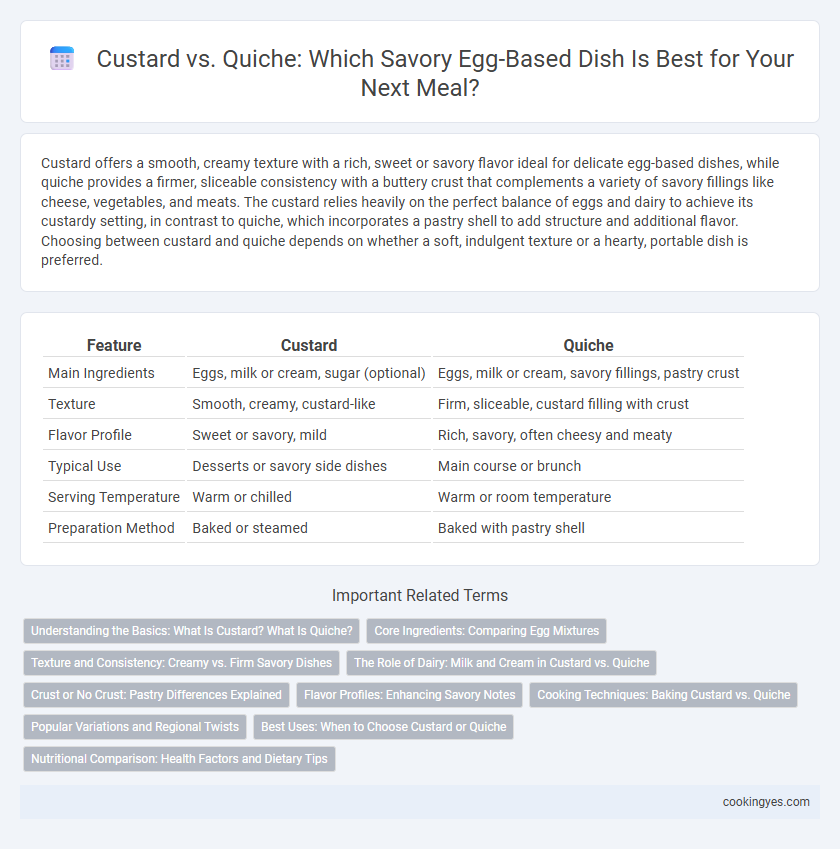 Custard vs. Quiche: Which Savory Egg-Based Dish Is Best for Your Next Meal?

Custard offers a smooth, creamy texture with a rich, sweet or savory flavor ideal for delicate egg-based dishes, while quiche provides a firmer, sliceable consistency with a buttery crust that complements a variety of savory fillings like cheese, vegetables, and meats. The custard relies heavily on the perfect balance of eggs and dairy to achieve its custardy setting, in contrast to quiche, which incorporates a pastry shell to add structure and additional flavor. Choosing between custard and quiche depends on whether a soft, indulgent texture or a hearty, portable dish is preferred.

| Feature | Custard | Quiche |
|---|---|---|
| Main Ingredients | Eggs, milk or cream, sugar (optional) | Eggs, milk or cream, savory fillings, pastry crust |
| Texture | Smooth, creamy, custard-like | Firm, sliceable, custard filling with crust |
| Flavor Profile | Sweet or savory, mild | Rich, savory, often cheesy and meaty |
| Typical Use | Desserts or savory side dishes | Main course or brunch |
| Serving Temperature | Warm or chilled | Warm or room temperature |
| Preparation Method | Baked or steamed | Baked with pastry shell |

Important Related Terms

Understanding the Basics: What Is Custard? What Is Quiche?
Core Ingredients: Comparing Egg Mixtures
Texture and Consistency: Creamy vs. Firm Savory Dishes
The Role of Dairy: Milk and Cream in Custard vs. Quiche
Crust or No Crust: Pastry Differences Explained
Flavor Profiles: Enhancing Savory Notes
Cooking Techniques: Baking Custard vs. Quiche
Popular Variations and Regional Twists
Best Uses: When to Choose Custard or Quiche
Nutritional Comparison: Health Factors and Dietary Tips

cookingyes.com